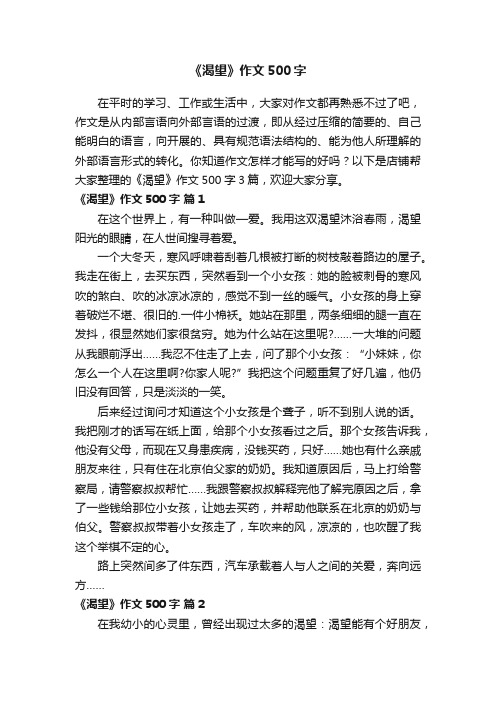 《渴望》作文 500 字

在平时的学习、工作或生活中，大家对作文都再熟悉不过了吧，作文是从内部言语向外部言语的过渡，即从经过压缩的简要的、自己能明白的语言，向开展的、具有规范语法结构的、能为他人所理解的外部语言形式的转化。你知道作文怎样才能写的好吗？以下是店铺帮大家整理的《渴望》作文 500 字 3 篇，欢迎大家分享。

《渴望》作文 500 字 篇 1

在这个世界上，有一种叫做一爱。我用这双渴望沐浴春雨，渴望阳光的眼睛，在人世间搜寻着爱。

一个大冬天，寒风呼啸着刮着几根被打断的树枝敲着路边的屋子。我走在街上，去买东西，突然看到一个小女孩：她的脸被刺骨的寒风吹的煞白、吹的冰凉冰凉的，感觉不到一丝的暖气。小女孩的身上穿着破烂不堪、很旧的.一件小棉袄。她站在那里，两条细细的腿一直在发抖，很显然她们家很贫穷。她为什么站在这里呢?……一大堆的问题从我眼前浮出……我忍不住走了上去，问了那个小女孩：“小妹妹，你怎么一个人在这里啊?你家人呢?”我把这个问题重复了好几遍，他仍旧没有回答，只是淡淡的一笑。

后来经过询问才知道这个小女孩是个聋子，听不到别人说的话。我把刚才的话写在纸上面，给那个小女孩看过之后。那个女孩告诉我，他没有父母，而现在又身患疾病，没钱买药，只好……她也有什么亲戚朋友来往，只有住在北京伯父家的奶奶。我知道原因后，马上打给警察局，请警察叔叔帮忙……我跟警察叔叔解释完他了解完原因之后，拿了一些钱给那位小女孩，让她去买药，并帮助他联系在北京的奶奶与伯父。警察叔叔带着小女孩走了，车吹来的风，凉凉的，也吹醒了我这个举棋不定的心。

路上突然间多了件东西，汽车承载着人与人之间的关爱，奔向远方……

《渴望》作文 500 字 篇 2

在我幼小的心灵里，曾经出现过太多的渴望：渴望能有个好朋友，